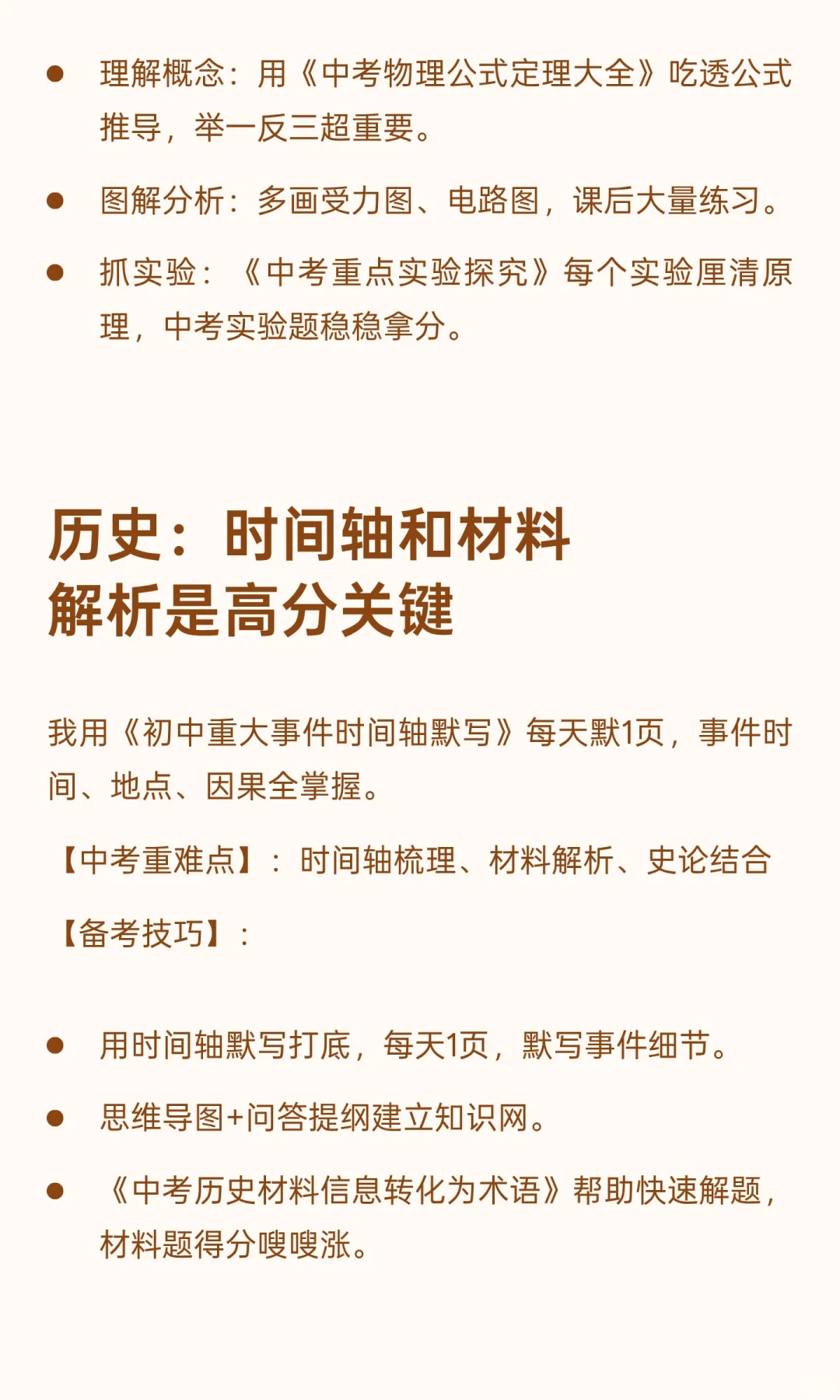 • 理解概念：用《中考物理公式定理大全》吃透公式推导，举一反三超重要。

• 图解分析：多画受力图、电路图，课后大量练习。

• 抓实验：《中考重点实验探究》每个实验厘清原理，中考实验题稳稳拿分。

历史：时间轴和材料
解析是高分关键

我用《初中重大事件时间轴默写》每天默1页，事件时间、地点、因果全掌握。

【中考重难点】：时间轴梳理、材料解析、史论结合

【备考技巧】：

• 用时间轴默写打底，每天1页，默写事件细节。

• 思维导图+问答提纲建立知识网。

• 《中考历史材料信息转化为术语》帮助快速解题，材料题得分嗖嗖涨。